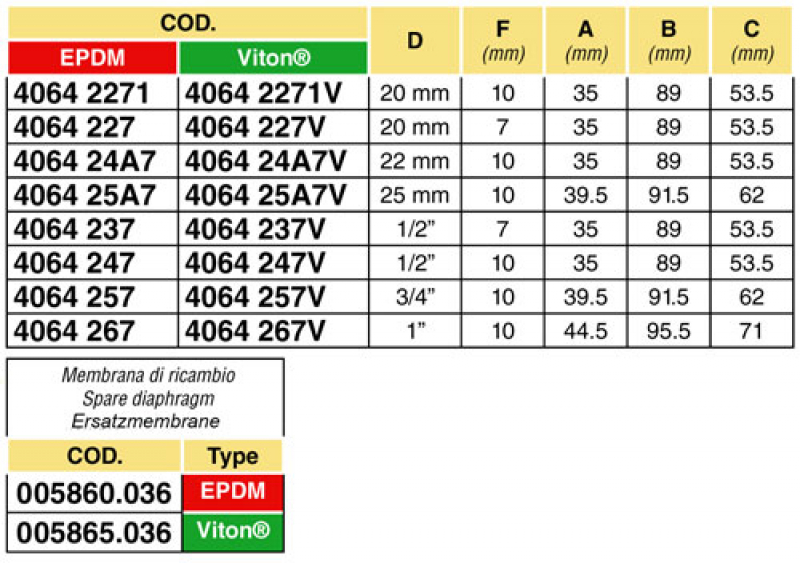 | COD. | | D | F (mm) | A (mm) | B (mm) | C (mm) |
|---|---|---|---|---|---|---|
| EPDM | Viton® | | | | | |
| 4064 2271 | 4064 2271V | 20 mm | 10 | 35 | 89 | 53.5 |
| 4064 227 | 4064 227V | 20 mm | 7 | 35 | 89 | 53.5 |
| 4064 24A7 | 4064 24A7V | 22 mm | 10 | 35 | 89 | 53.5 |
| 4064 25A7 | 4064 25A7V | 25 mm | 10 | 39.5 | 91.5 | 62 |
| 4064 237 | 4064 237V | 1/2" | 7 | 35 | 89 | 53.5 |
| 4064 247 | 4064 247V | 1/2" | 10 | 35 | 89 | 53.5 |
| 4064 257 | 4064 257V | 3/4" | 10 | 39.5 | 91.5 | 62 |
| 4064 267 | 4064 267V | 1" | 10 | 44.5 | 95.5 | 71 |

Membrana di ricambio
Spare diaphragm
Ersatzmembrane

| COD. | Type |
|---|---|
| 005860.036 | EPDM |
| 005865.036 | Viton® |